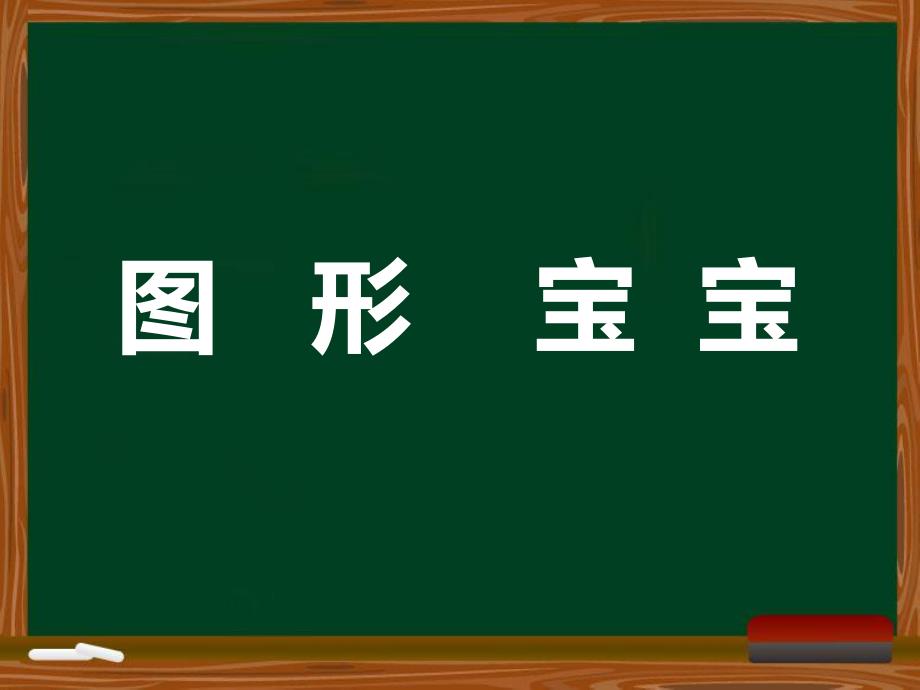 图 形 宝 宝